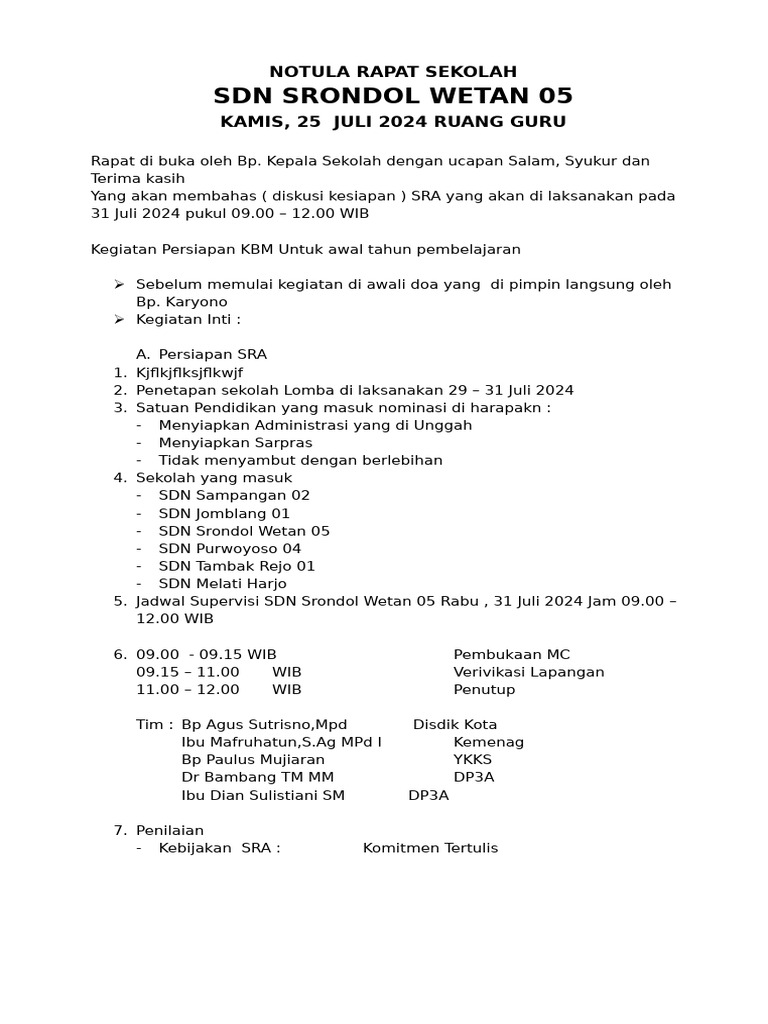 NOTULA RAPAT SEKOLAH
SDN SRONDOL WETAN 05
KAMIS, 25 JULI 2024 RUANG GURU

Rapat di buka oleh Bp. Kepala Sekolah dengan ucapan Salam, Syukur dan Terima kasih
Yang akan membahas ( diskusi kesiapan ) SRA yang akan di laksanakan pada 31 Juli 2024 pukul 09.00 – 12.00 WIB

Kegiatan Persiapan KBM Untuk awal tahun pembelajaran

➢ Sebelum memulai kegiatan di awali doa yang di pimpin langsung oleh Bp. Karyono
➢ Kegiatan Inti :

A. Persiapan SRA
1. Kjflkjflksjflkwjf
2. Penetapan sekolah Lomba di laksanakan 29 – 31 Juli 2024
3. Satuan Pendidikan yang masuk nominasi di harapakn :
- Menyiapkan Administrasi yang di Unggah
- Menyiapkan Sarpras
- Tidak menyambut dengan berlebihan
4. Sekolah yang masuk
- SDN Sampangan 02
- SDN Jomblang 01
- SDN Srondol Wetan 05
- SDN Purwoyoso 04
- SDN Tambak Rejo 01
- SDN Melati Harjo
5. Jadwal Supervisi SDN Srondol Wetan 05 Rabu , 31 Juli 2024 Jam 09.00 – 12.00 WIB

6. 09.00 - 09.15 WIB Pembukaan MC
09.15 – 11.00 WIB Verivikasi Lapangan
11.00 – 12.00 WIB Penutup

Tim : Bp Agus Sutrisno,Mpd Disdik Kota
Ibu Mafruhatun,S.Ag MPd I Kemenag
Bp Paulus Mujiaran YKKS
Dr Bambang TM MM DP3A
Ibu Dian Sulistiani SM DP3A

7. Penilaian
- Kebijakan SRA : Komitmen Tertulis